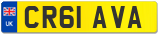 UK
CR61 AVA